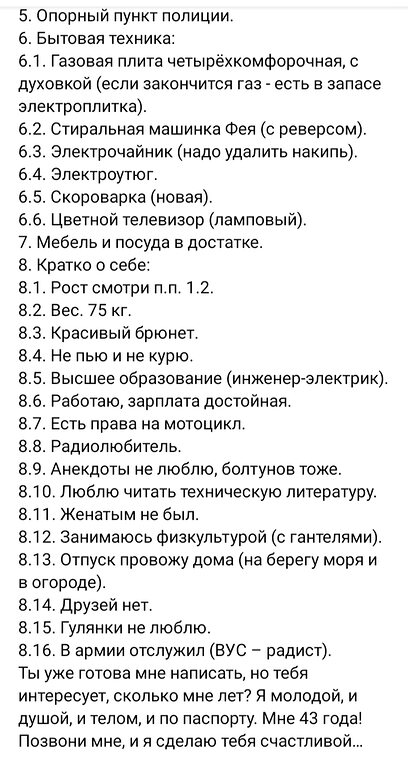 5. Опорный пункт полиции.
6. Бытовая техника:
6.1. Газовая плита четырёхкомфорочная, с духовкой (если закончится газ - есть в запасе электроплитка).
6.2. Стиральная машинка Фея (с реверсом).
6.3. Электрочайник (надо удалить накипь).
6.4. Электроутюг.
6.5. Скороварка (новая).
6.6. Цветной телевизор (ламповый).
7. Мебель и посуда в достатке.
8. Кратко о себе:
8.1. Рост смотри п.п. 1.2.
8.2. Вес. 75 кг.
8.3. Красивый брюнет.
8.4. Не пью и не курю.
8.5. Высшее образование (инженер-электрик).
8.6. Работаю, зарплата достойная.
8.7. Есть права на мотоцикл.
8.8. Радиолюбитель.
8.9. Анекдоты не люблю, болтунов тоже.
8.10. Люблю читать техническую литературу.
8.11. Женатым не был.
8.12. Занимаюсь физкультурой (с гантелями).
8.13. Отпуск провожу дома (на берегу моря и в огороде).
8.14. Друзей нет.
8.15. Гулянки не люблю.
8.16. В армии отслужил (ВУС – радист).
Ты уже готова мне написать, но тебя интересует, сколько мне лет? Я молодой, и душой, и телом, и по паспорту. Мне 43 года! Позвони мне, и я сделаю тебя счастливой...